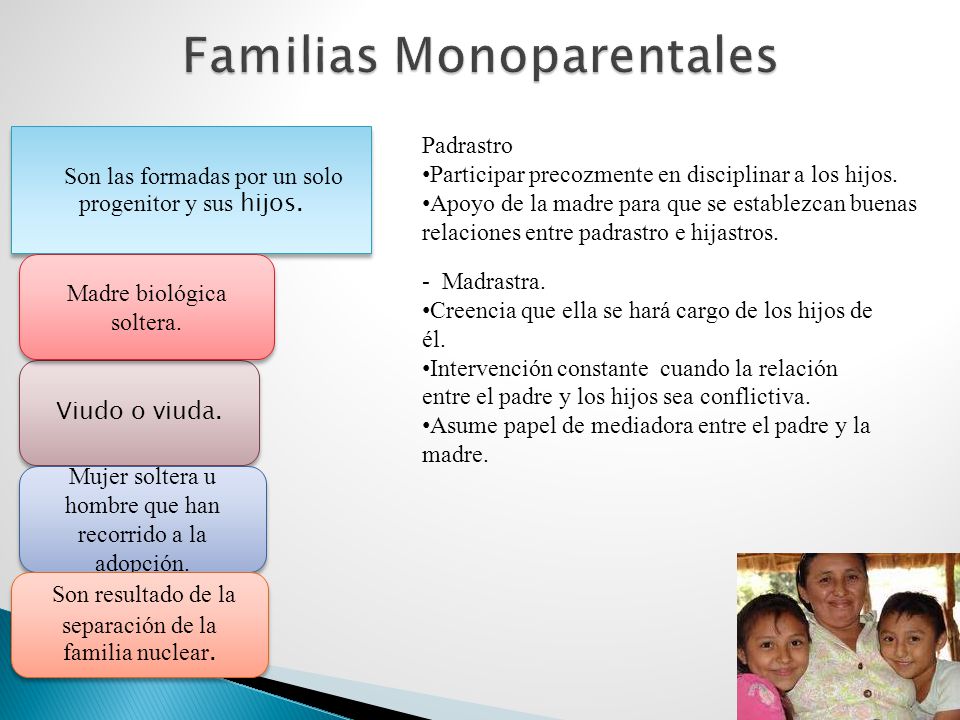 Familias Monoparentales

Son las formadas por un solo progenitor y sus hijos.

Madre biológica soltera.

Viudo o viuda.

Mujer soltera u hombre que han recorrido a la adopción.

Son resultado de la separación de la familia nuclear.

Padrastro
•Participar precozmente en disciplinar a los hijos.
•Apoyo de la madre para que se establezcan buenas relaciones entre padrastro e hijastros.

- Madrastra.
•Creencia que ella se hará cargo de los hijos de él.
•Intervención constante cuando la relación entre el padre y los hijos sea conflictiva.
•Asume papel de mediadora entre el padre y la madre.